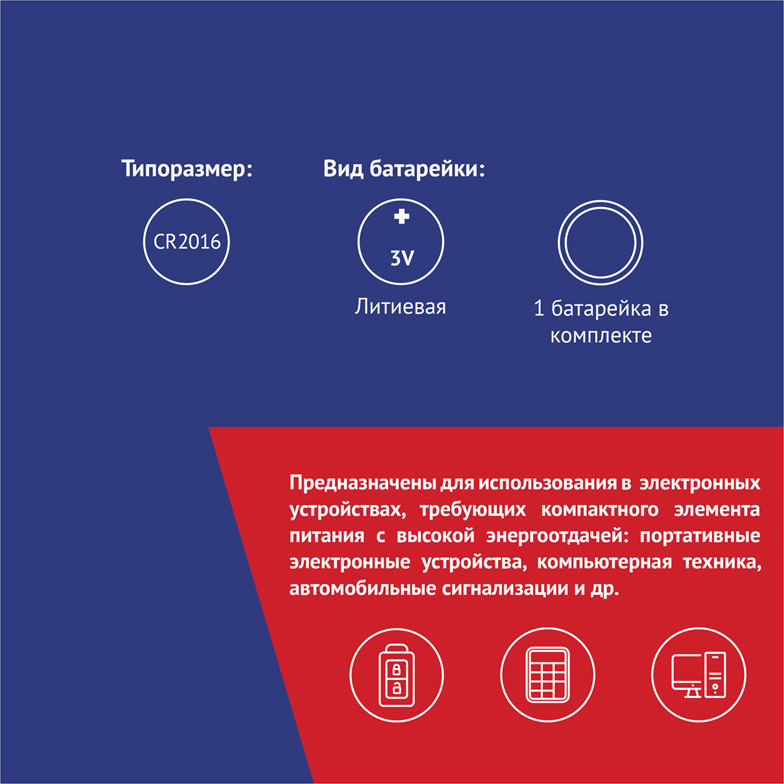 Типоразмер:

CR2016

Вид батарейки:

+

3V

Литиевая

1 батарейка в комплекте

Предназначены для использования в электронных устройствах, требующих компактного элемента питания с высокой энергоотдачей: портативные электронные устройства, компьютерная техника, автомобильные сигнализации и др.